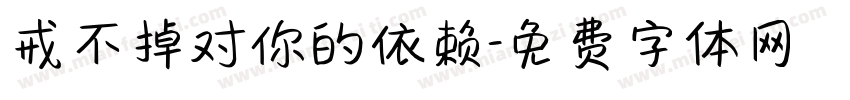 戒不掉对你的依赖-免费字体网